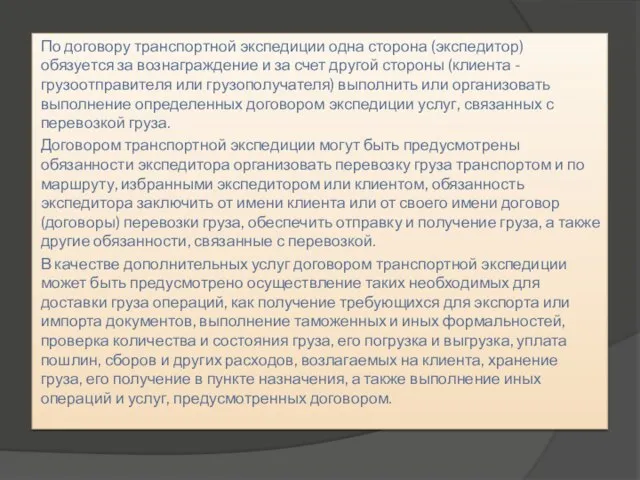 По договору транспортной экспедиции одна сторона (экспедитор) обязуется за вознаграждение и за счет другой стороны (клиента - грузоотправителя или грузополучателя) выполнить или организовать выполнение определенных договором экспедиции услуг, связанных с перевозкой груза.

Договором транспортной экспедиции могут быть предусмотрены обязанности экспедитора организовать перевозку груза транспортом и по маршруту, избранными экспедитором или клиентом, обязанность экспедитора заключить от имени клиента или от своего имени договор (договоры) перевозки груза, обеспечить отправку и получение груза, а также другие обязанности, связанные с перевозкой.

В качестве дополнительных услуг договором транспортной экспедиции может быть предусмотрено осуществление таких необходимых для доставки груза операций, как получение требующихся для экспорта или импорта документов, выполнение таможенных и иных формальностей, проверка количества и состояния груза, его погрузка и выгрузка, уплата пошлин, сборов и других расходов, возлагаемых на клиента, хранение груза, его получение в пункте назначения, а также выполнение иных операций и услуг, предусмотренных договором.